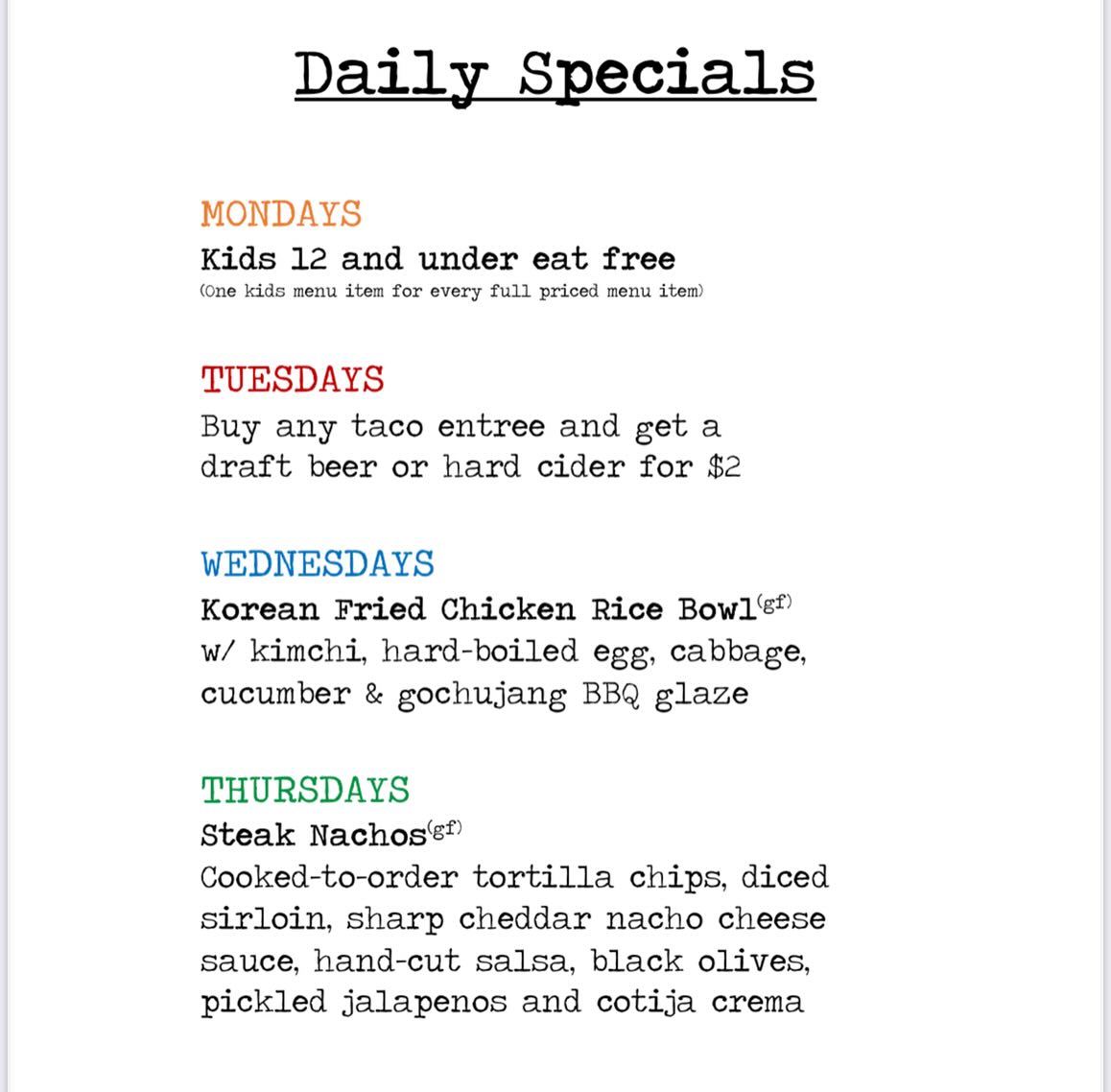 Daily Specials

MONDAYS
Kids 12 and under eat free
(One kids menu item for every full priced menu item)

TUESDAYS
Buy any taco entree and get a draft beer or hard cider for $2

WEDNESDAYS
Korean Fried Chicken Rice Bowl$^{(gf)}$
w/ kimchi, hard-boiled egg, cabbage, cucumber & gochujang BBQ glaze

THURSDAYS
Steak Nachos$^{(gf)}$
Cooked-to-order tortilla chips, diced sirloin, sharp cheddar nacho cheese sauce, hand-cut salsa, black olives, pickled jalapenos and cotija crema